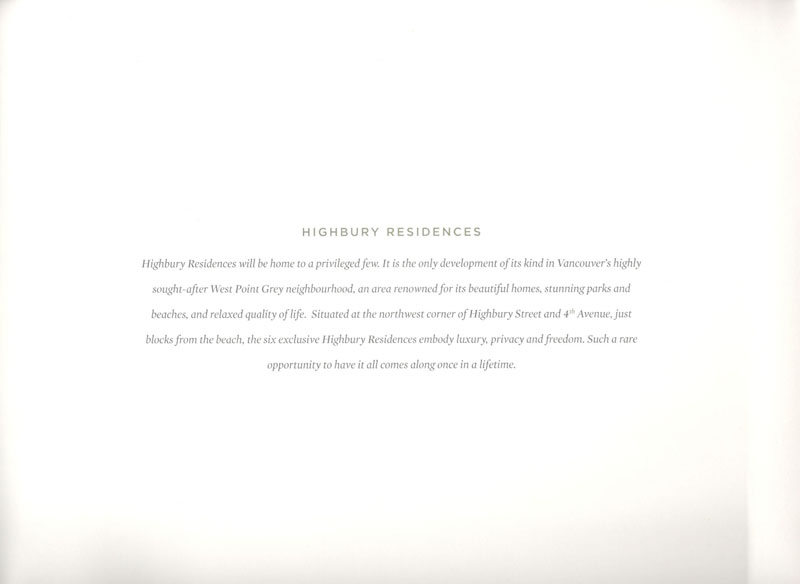 HIGHBURY RESIDENCES

Highbury Residences will be home to a privileged few. It is the only development of its kind in Vancouver's highly sought-after West Point Grey neighbourhood, an area renowned for its beautiful homes, stunning parks and beaches, and relaxed quality of life. Situated at the northwest corner of Highbury Street and 4th Avenue, just blocks from the beach, the six exclusive Highbury Residences embody luxury, privacy and freedom. Such a rare opportunity to have it all comes along once in a lifetime.